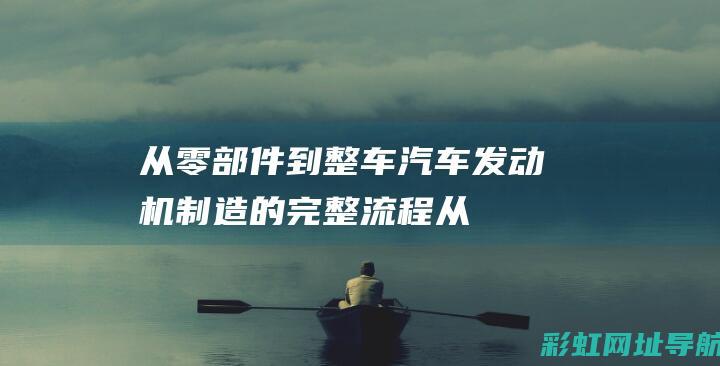 从零部件到整车汽车发动机制造的完整流程从

彩虹网址导航